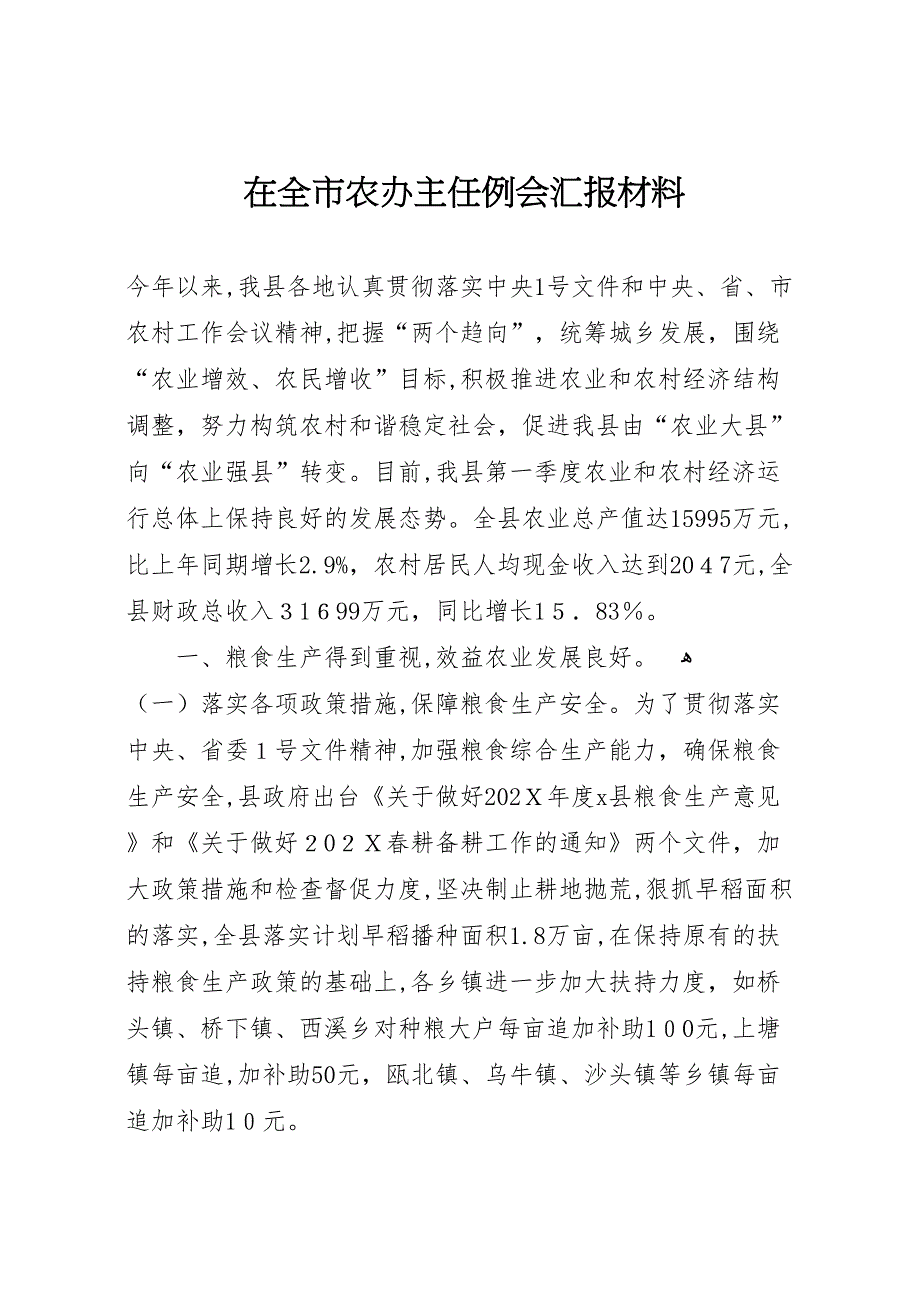 在全市农办主任例会汇报材料

今年以来,我县各地认真贯彻落实中央1号文件和中央、省、市农村工作会议精神,把握“两个趋向”，统筹城乡发展，围绕“农业增效、农民增收”目标,积极推进农业和农村经济结构调整，努力构筑农村和谐稳定社会，促进我县由“农业大县”向“农业强县”转变。目前,我县第一季度农业和农村经济运行总体上保持良好的发展态势。全县农业总产值达15995万元，比上年同期增长2.9%，农村居民人均现金收入达到2047元,全县财政总收入31699万元，同比增长15．83%。

一、粮食生产得到重视,效益农业发展良好。

（一）落实各项政策措施,保障粮食生产安全。为了贯彻落实中央、省委1号文件精神,加强粮食综合生产能力，确保粮食生产安全,县政府出台《关于做好202Ｘ年度x县粮食生产意见》和《关于做好202Ｘ春耕备耕工作的通知》两个文件，加大政策措施和检查督促力度,坚决制止耕地抛荒,狠抓早稻面积的落实,全县落实计划早稻播种面积1.8万亩,在保持原有的扶持粮食生产政策的基础上,各乡镇进一步加大扶持力度，如桥头镇、桥下镇、西溪乡对种粮大户每亩追加补助100元,上塘镇每亩追,加补助50元，瓯北镇、乌牛镇、沙头镇等乡镇每亩追加补助10元。